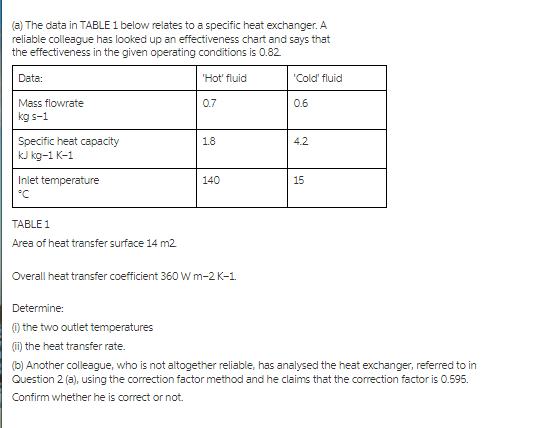 (a) The data in TABLE 1 below relates to a specific heat exchanger. A reliable colleague has looked up an effectiveness chart and says that the effectiveness in the given operating conditions is 0.82.

| Data: | 'Hot' fluid | 'Cold' fluid |
|---|---|---|
| Mass flowrate kg s−1 | 0.7 | 0.6 |
| Specific heat capacity kJ kg−1 K−1 | 1.8 | 4.2 |
| Inlet temperature °C | 140 | 15 |

TABLE 1

Area of heat transfer surface 14 m2.

Overall heat transfer coefficient 360 W m−2 K−1.

Determine:

(i) the two outlet temperatures

(ii) the heat transfer rate.

(b) Another colleague, who is not altogether reliable, has analysed the heat exchanger, referred to in Question 2 (a), using the correction factor method and he claims that the correction factor is 0.595.

Confirm whether he is correct or not.